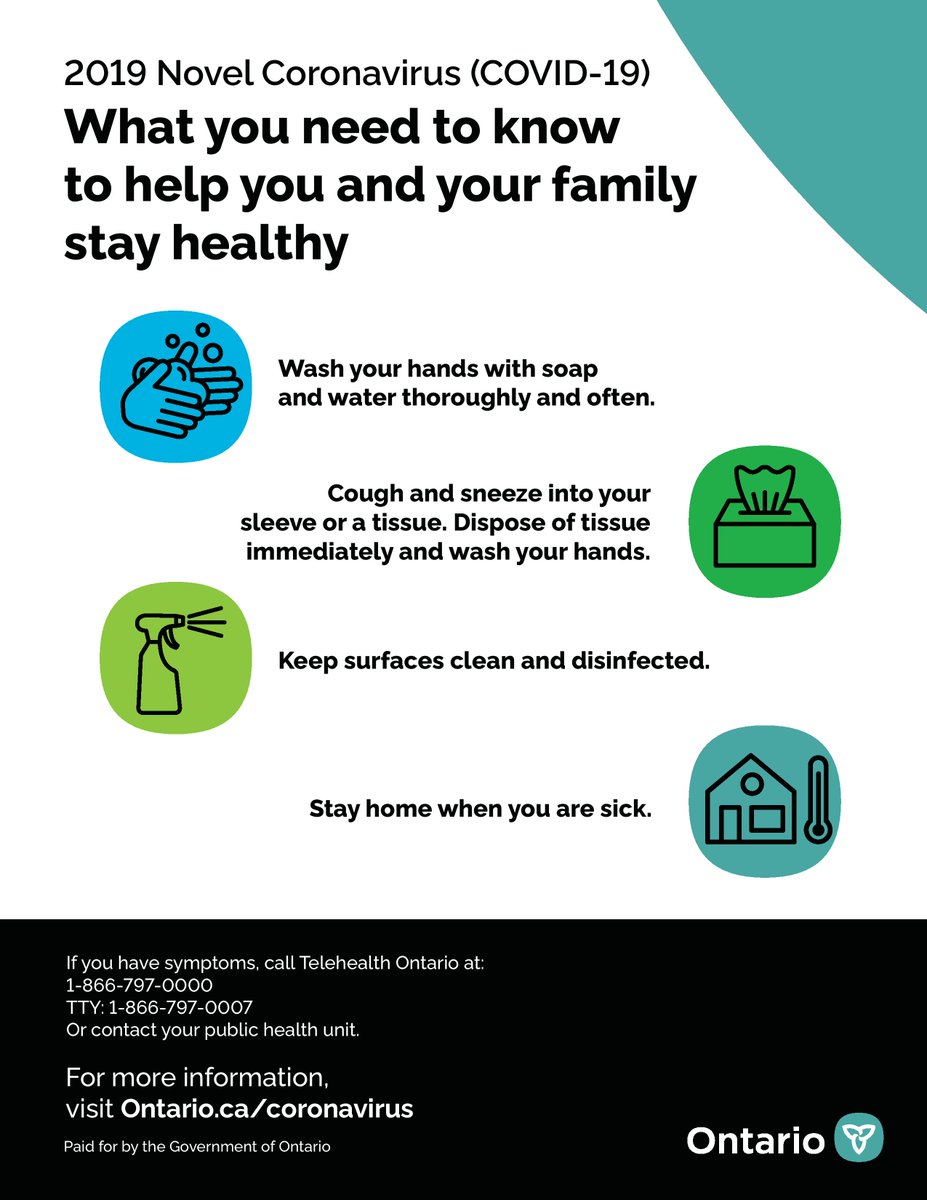 2019 Novel Coronavirus (COVID-19)

What you need to know to help you and your family stay healthy

Wash your hands with soap and water thoroughly and often.

Cough and sneeze into your sleeve or a tissue. Dispose of tissue immediately and wash your hands.

Keep surfaces clean and disinfected.

Stay home when you are sick.

If you have symptoms, call Telehealth Ontario at:
1-866-797-0000
TTY: 1-866-797-0007
Or contact your public health unit.

For more information, visit Ontario.ca/coronavirus

Paid for by the Government of Ontario

Ontario